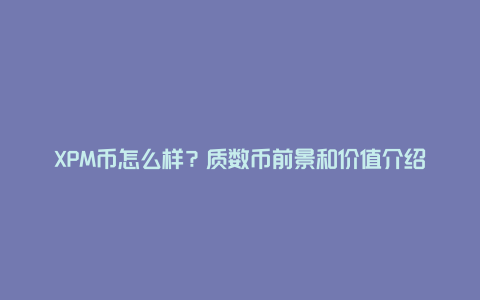 XPM币怎么样？质数币前景和价值介绍